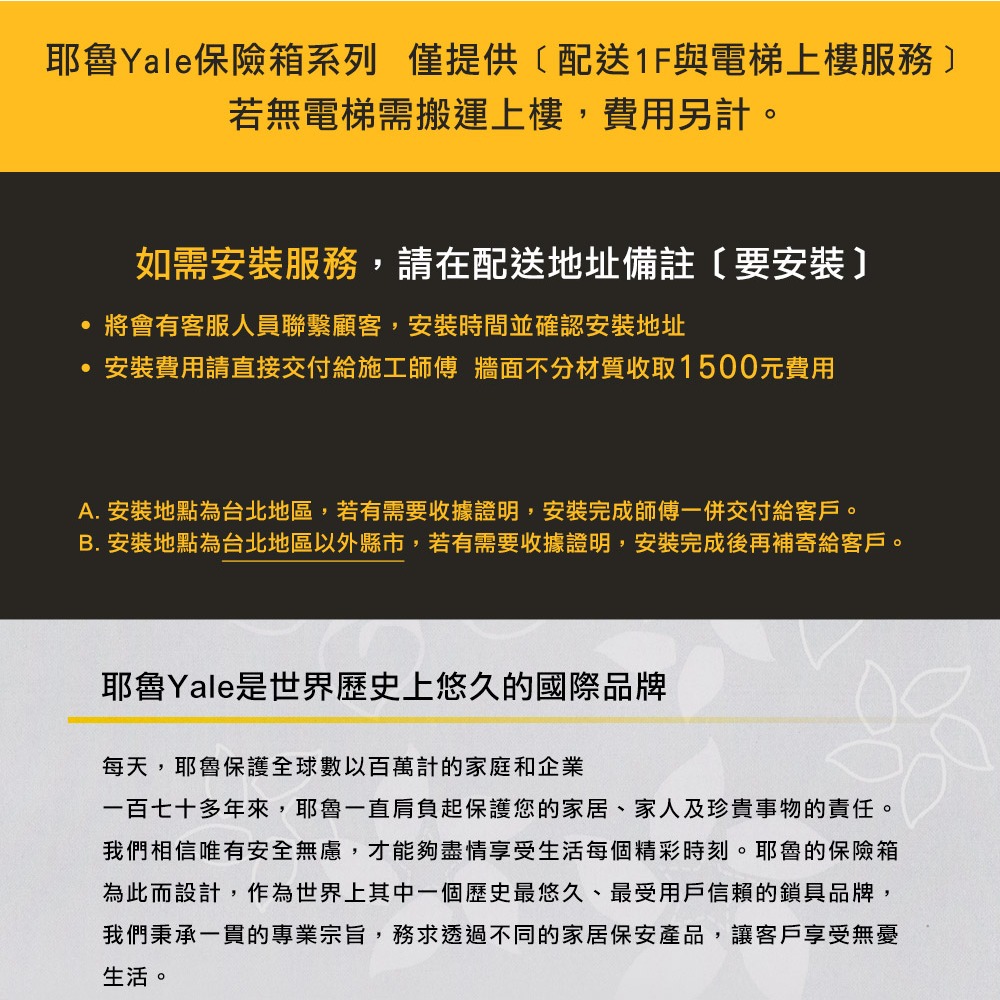 耶魯Yale保險箱系列　僅提供〔配送1F與電梯上樓服務〕
若無電梯需搬運上樓，費用另計。

如需安裝服務，請在配送地址備註〔要安裝〕

• 將會有客服人員聯繫顧客，安裝時間並確認安裝地址
• 安裝費用請直接交付給施工師傅　牆面不分材質收取1500元費用

A. 安裝地點為台北地區，若有需要收據證明，安裝完成師傅一併交付給客戶。
B. 安裝地點為台北地區以外縣市，若有需要收據證明，安裝完成後再補寄給客戶。

耶魯Yale是世界歷史上悠久的國際品牌

每天，耶魯保護全球數以百萬計的家庭和企業
一百七十多年來，耶魯一直肩負起保護您的家居、家人及珍貴事物的責任。我們相信唯有安全無慮，才能夠盡情享受生活每個精彩時刻。耶魯的保險箱為此而設計，作為世界上其中一個歷史最悠久、最受用戶信賴的鎖具品牌，我們秉承一貫的專業宗旨，務求透過不同的家居保安產品，讓客戶享受無憂生活。